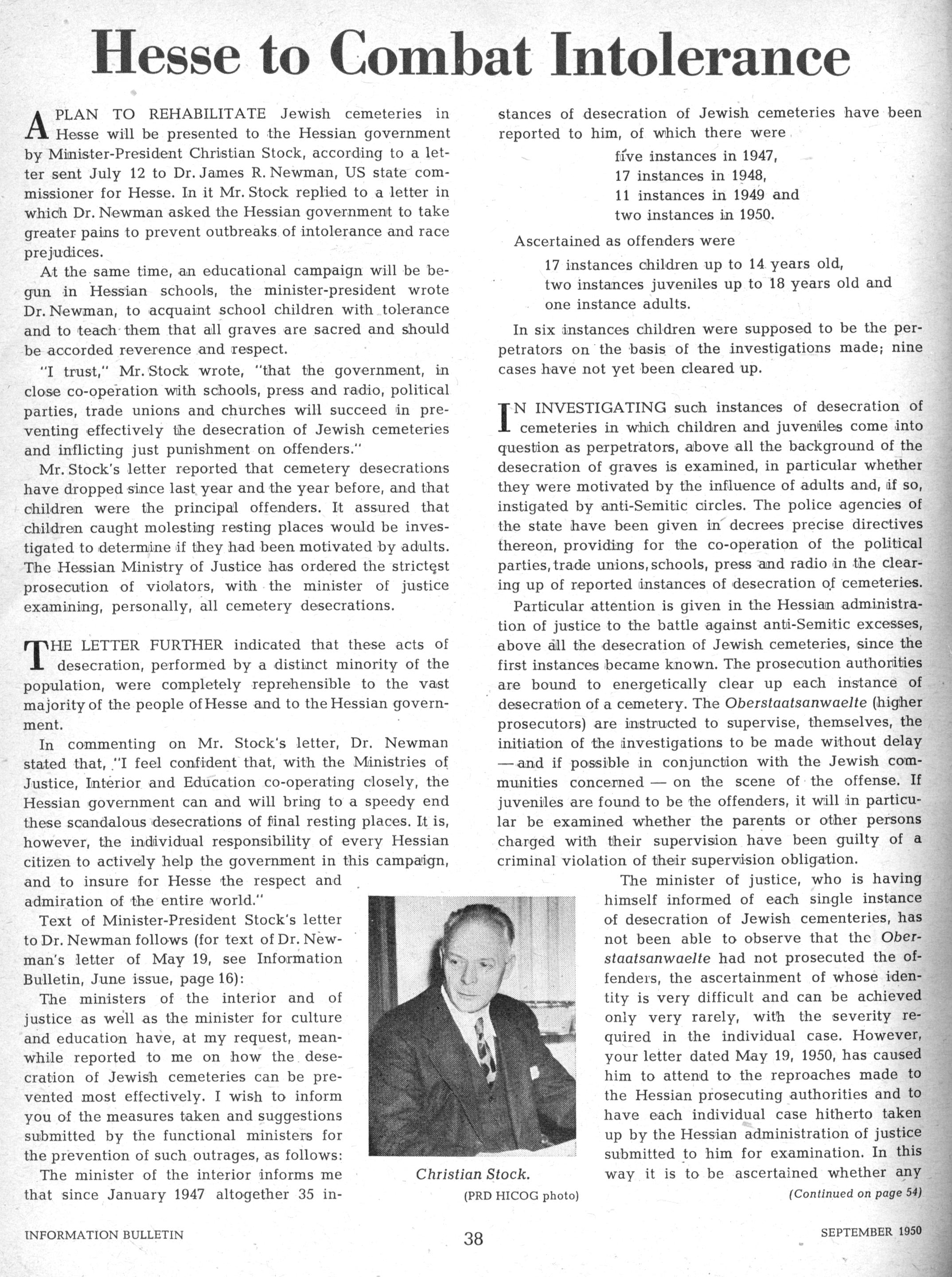 Hesse to Combat Intolerance

A PLAN TO REHABILITATE Jewish cemeteries in Hesse will be presented to the Hessian government by Minister-President Christian Stock, according to a letter sent July 12 to Dr. James R. Newman, US state commissioner for Hesse. In it Mr. Stock replied to a letter in which Dr. Newman asked the Hessian government to take greater pains to prevent outbreaks of intolerance and race prejudices.

At the same time, an educational campaign will be begun in Hessian schools, the minister-president wrote Dr. Newman, to acquaint school children with tolerance and to teach them that all graves are sacred and should be accorded reverence and respect.

"I trust," Mr. Stock wrote, "that the government, in close co-operation with schools, press and radio, political parties, trade unions and churches will succeed in preventing effectively the desecration of Jewish cemeteries and inflicting just punishment on offenders."

Mr. Stock's letter reported that cemetery desecrations have dropped since last year and the year before, and that children were the principal offenders. It assured that children caught molesting resting places would be investigated to determine if they had been motivated by adults. The Hessian Ministry of Justice has ordered the strictest prosecution of violators, with the minister of justice examining, personally, all cemetery desecrations.

THE LETTER FURTHER indicated that these acts of desecration, performed by a distinct minority of the population, were completely reprehensible to the vast majority of the people of Hesse and to the Hessian government.

In commenting on Mr. Stock's letter, Dr. Newman stated that, "I feel confident that, with the Ministries of Justice, Interior and Education co-operating closely, the Hessian government can and will bring to a speedy end these scandalous desecrations of final resting places. It is, however, the individual responsibility of every Hessian citizen to actively help the government in this campaign, and to insure for Hesse the respect and admiration of the entire world."

Text of Minister-President Stock's letter to Dr. Newman follows (for text of Dr. Newman's letter of May 19, see Information Bulletin, June issue, page 16):

The ministers of the interior and of justice as well as the minister for culture and education have, at my request, meanwhile reported to me on how the desecration of Jewish cemeteries can be prevented most effectively. I wish to inform you of the measures taken and suggestions submitted by the functional ministers for the prevention of such outrages, as follows:

The minister of the interior informs me that since January 1947 altogether 35 instances of desecration of Jewish cemeteries have been reported to him, of which there were
five instances in 1947,
17 instances in 1948,
11 instances in 1949 and
two instances in 1950.

Ascertained as offenders were
17 instances children up to 14 years old,
two instances juveniles up to 18 years old and
one instance adults.

In six instances children were supposed to be the perpetrators on the basis of the investigations made; nine cases have not yet been cleared up.

IN INVESTIGATING such instances of desecration of cemeteries in which children and juveniles come into question as perpetrators, above all the background of the desecration of graves is examined, in particular whether they were motivated by the influence of adults and, if so, instigated by anti-Semitic circles. The police agencies of the state have been given in decrees precise directives thereon, providing for the co-operation of the political parties, trade unions, schools, press and radio in the clearing up of reported instances of desecration of cemeteries.

Particular attention is given in the Hessian administration of justice to the battle against anti-Semitic excesses, above all the desecration of Jewish cemeteries, since the first instances became known. The prosecution authorities are bound to energetically clear up each instance of desecration of a cemetery. The Oberstaatsanwaelte (higher prosecutors) are instructed to supervise, themselves, the initiation of the investigations to be made without delay — and if possible in conjunction with the Jewish communities concerned — on the scene of the offense. If juveniles are found to be the offenders, it will in particular be examined whether the parents or other persons charged with their supervision have been guilty of a criminal violation of their supervision obligation.

The minister of justice, who is having himself informed of each single instance of desecration of Jewish cementeries, has not been able to observe that the Oberstaatsanwaelte had not prosecuted the offenders, the ascertainment of whose identity is very difficult and can be achieved only very rarely, with the severity required in the individual case. However, your letter dated May 19, 1950, has caused him to attend to the reproaches made to the Hessian prosecuting authorities and to have each individual case hitherto taken up by the Hessian administration of justice submitted to him for examination. In this way it is to be ascertained whether any

(Continued on page 54)

Christian Stock.
(PRD HICOG photo)

INFORMATION BULLETIN 38 SEPTEMBER 1950